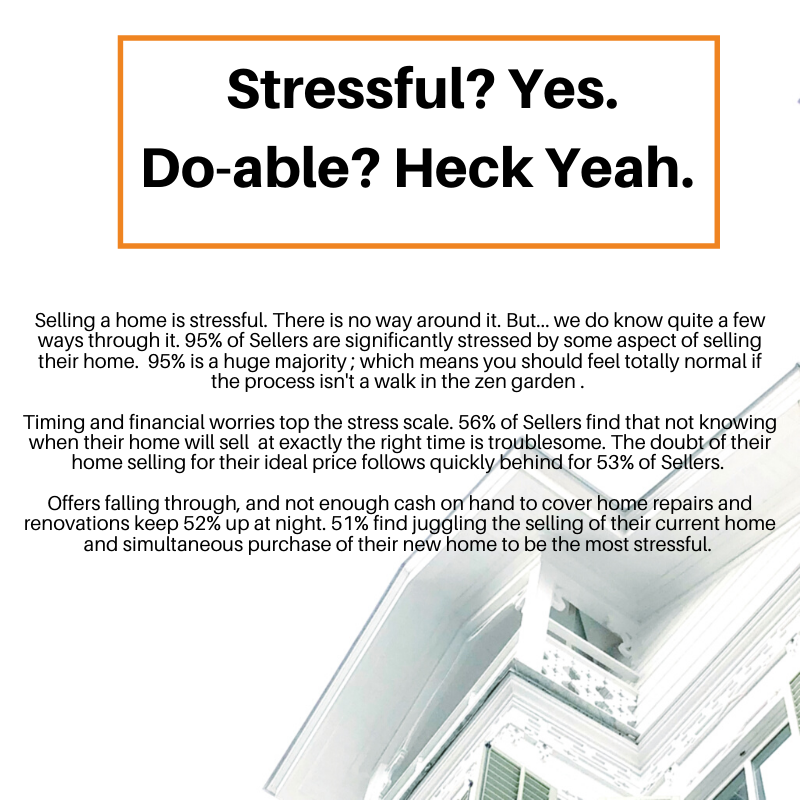 Stressful? Yes.
Do-able? Heck Yeah.

Selling a home is stressful. There is no way around it. But... we do know quite a few ways through it. 95% of Sellers are significantly stressed by some aspect of selling their home. 95% is a huge majority ; which means you should feel totally normal if the process isn't a walk in the zen garden .

Timing and financial worries top the stress scale. 56% of Sellers find that not knowing when their home will sell at exactly the right time is troublesome. The doubt of their home selling for their ideal price follows quickly behind for 53% of Sellers.

Offers falling through, and not enough cash on hand to cover home repairs and renovations keep 52% up at night. 51% find juggling the selling of their current home and simultaneous purchase of their new home to be the most stressful.